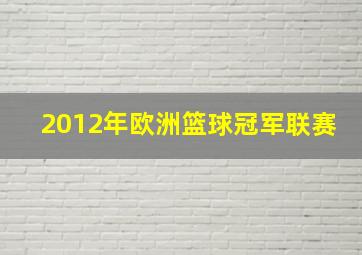 2012年欧洲篮球冠军联赛